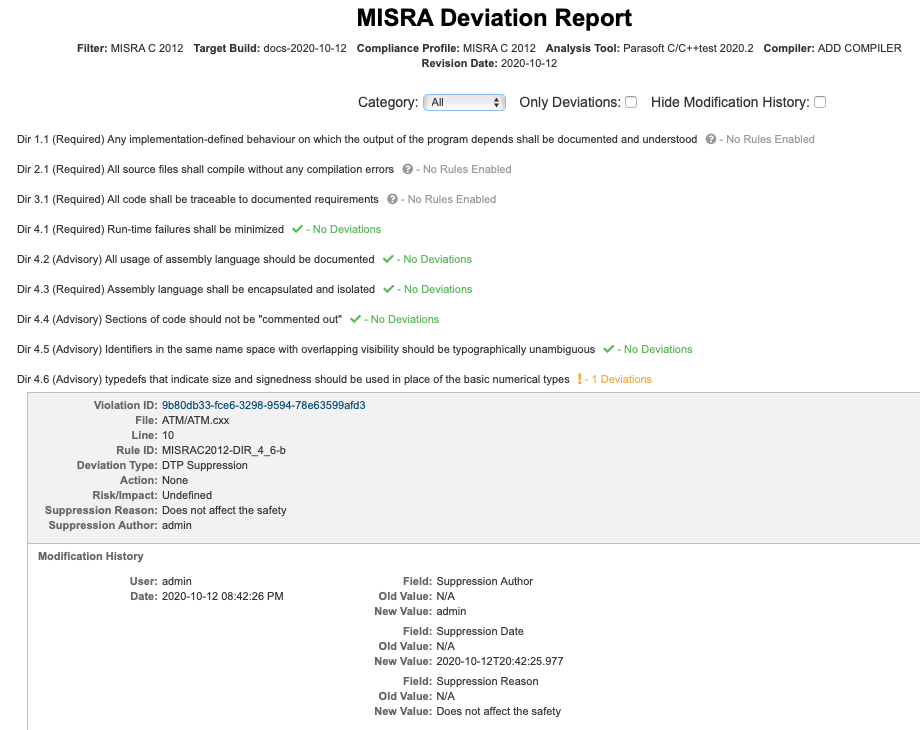 MISRA Deviation Report

Filter: MISRA C 2012 Target Build: docs-2020-10-12 Compliance Profile: MISRA C 2012 Analysis Tool: Parasoft C/C++test 2020.2 Compiler: ADD COMPILER Revision Date: 2020-10-12

Category: All Only Deviations: Hide Modification History:

Dir 1.1 (Required) Any implementation-defined behaviour on which the output of the program depends shall be documented and understood - No Rules Enabled

Dir 2.1 (Required) All source files shall compile without any compilation errors - No Rules Enabled

Dir 3.1 (Required) All code shall be traceable to documented requirements - No Rules Enabled

Dir 4.1 (Required) Run-time failures shall be minimized - No Deviations

Dir 4.2 (Advisory) All usage of assembly language should be documented - No Deviations

Dir 4.3 (Required) Assembly language shall be encapsulated and isolated - No Deviations

Dir 4.4 (Advisory) Sections of code should not be "commented out" - No Deviations

Dir 4.5 (Advisory) Identifiers in the same name space with overlapping visibility should be typographically unambiguous - No Deviations

Dir 4.6 (Advisory) typedefs that indicate size and signedness should be used in place of the basic numerical types ! - 1 Deviations

Violation ID: 9b80db33-fce6-3298-9594-78e63599afd3
File: ATM/ATM.cxx
Line: 10
Rule ID: MISRAC2012-DIR_4_6-b
Deviation Type: DTP Suppression
Action: None
Risk/Impact: Undefined
Suppression Reason: Does not affect the safety
Suppression Author: admin

Modification History

User: admin
Date: 2020-10-12 08:42:26 PM

Field: Suppression Author
Old Value: N/A
New Value: admin

Field: Suppression Date
Old Value: N/A
New Value: 2020-10-12T20:42:25.977

Field: Suppression Reason
Old Value: N/A
New Value: Does not affect the safety